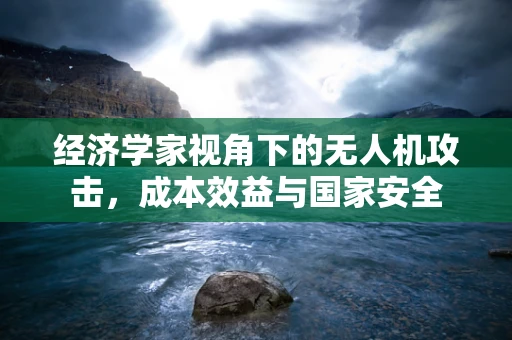 经济学家视角下的无人机攻击，成本效益与国家安全